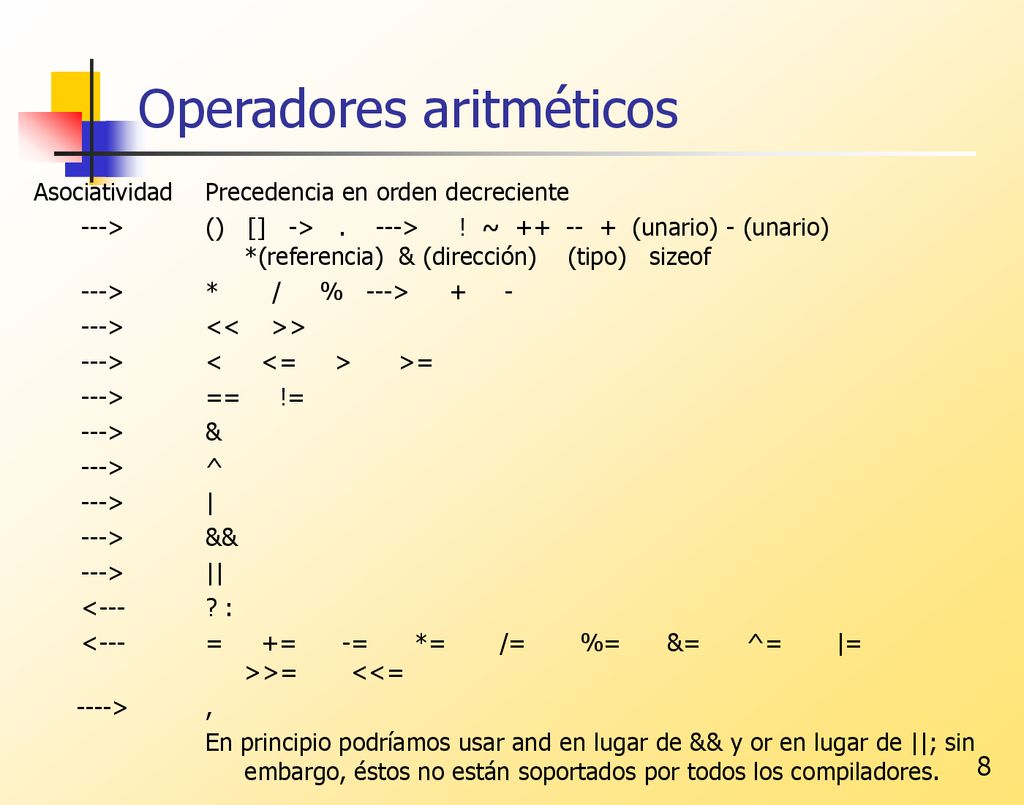 Operadores aritméticos

| Asociatividad | Precedencia en orden decreciente |
|---|---|
| ---> | () [] -> . ---> ! ~ ++ -- + (unario) - (unario) *(referencia) & (dirección) (tipo) sizeof |
| ---> | * / % ---> + - |
| ---> | << >> |
| ---> | < <= > >= |
| ---> | == != |
| ---> | & |
| ---> | ^ |
| ---> | \| |
| ---> | && |
| ---> | \|\| |
| <--- | ? : |
| <--- | = += -= *= /= %= &= ^= \|= >>= <<= |
| ----> | , |

En principio podríamos usar and en lugar de && y or en lugar de ||; sin embargo, éstos no están soportados por todos los compiladores.

8